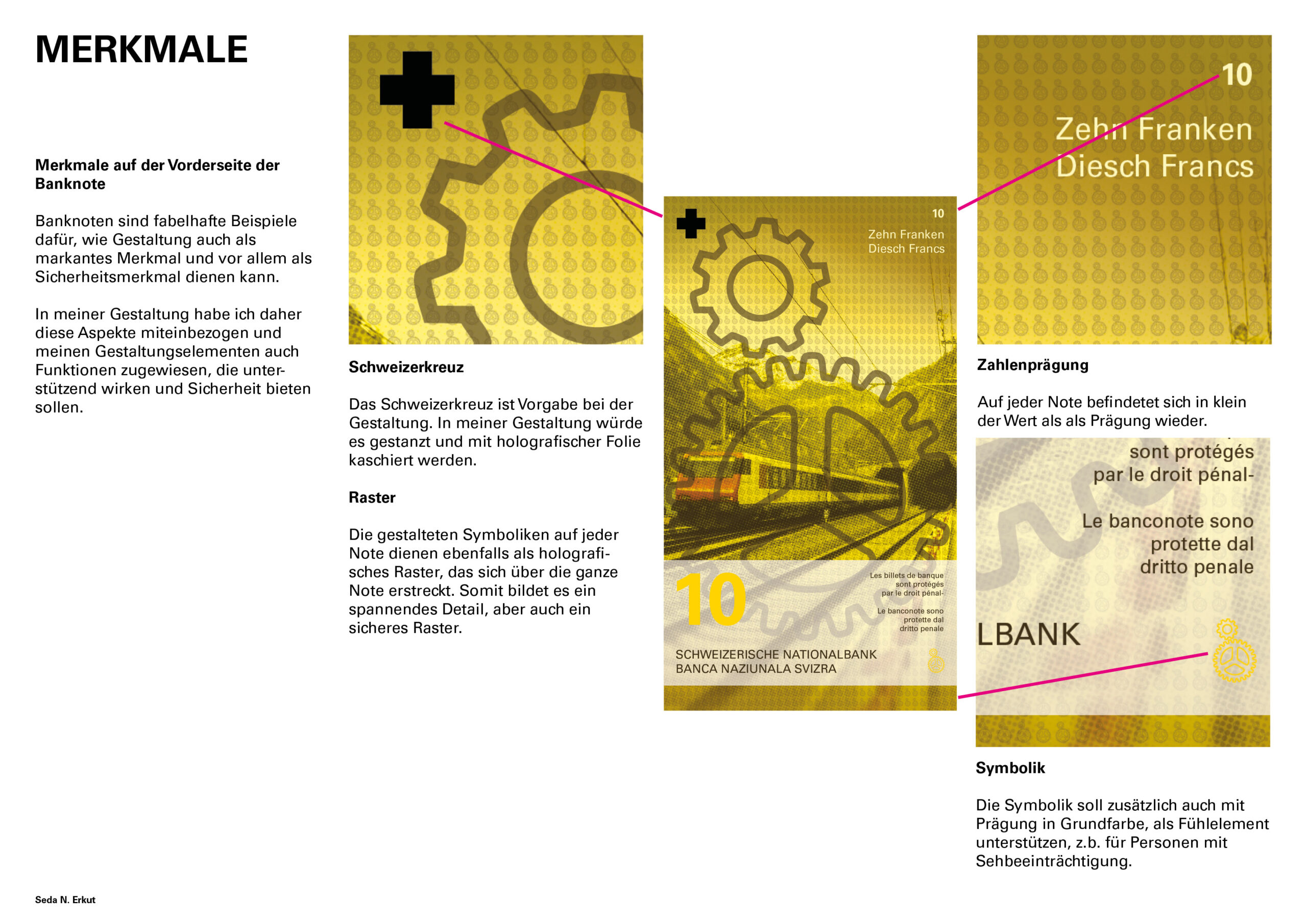 MERKMALE

Merkmale auf der Vorderseite der Banknote

Banknoten sind fabelhafte Beispiele dafür, wie Gestaltung auch als markantes Merkmal und vor allem als Sicherheitsmerkmal dienen kann.

In meiner Gestaltung habe ich daher diese Aspekte miteinbezogen und meinen Gestaltungselementen auch Funktionen zugewiesen, die unterstützend wirken und Sicherheit bieten sollen.

Schweizerkreuz

Das Schweizerkreuz ist Vorgabe bei der Gestaltung. In meiner Gestaltung würde es gestanzt und mit holografischer Folie kaschiert werden.

Raster

Die gestalteten Symboliken auf jeder Note dienen ebenfalls als holografisches Raster, das sich über die ganze Note erstreckt. Somit bildet es ein spannendes Detail, aber auch ein sicheres Raster.

10
Zehn Franken
Diesch Francs

10
Les billets de banque sont protégés par le droit pénal-
Le banconote sono protette dal dritto penale
SCHWEIZERISCHE NATIONALBANK
BANCA NAZIUNALA SVIZRA

10
Zehn Franken
Diesch Francs

Zahlenprägung

Auf jeder Note befindetet sich in klein der Wert als als Prägung wieder.

sont protégés par le droit pénal-
Le banconote sono protette dal dritto penale
LBANK

Symbolik

Die Symbolik soll zusätzlich auch mit Prägung in Grundfarbe, als Fühlelement unterstützen, z.b. für Personen mit Sehbeeinträchtigung.

Seda N. Erkut